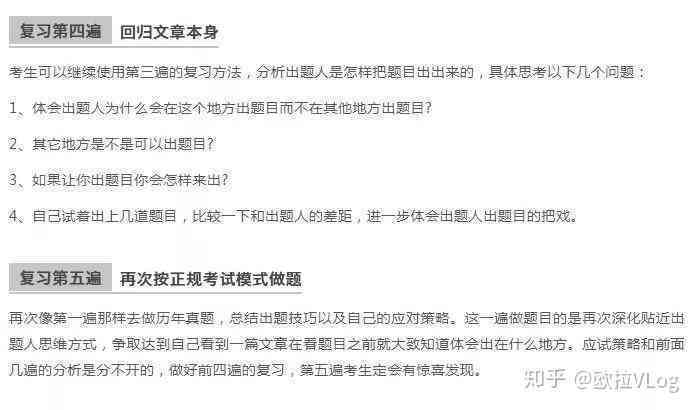 复习第四遍 回归文章本身

考生可以继续使用第三遍的复习方法，分析出题人是怎样把题目出出来的，具体思考以下几个问题：

1、体会出题人为什么会在这个地方出题目而不在其他地方出题目?

2、其它地方是不是可以出题目?

3、如果让你出题目你会怎样来出?

4、自己试着出上几道题目，比较一下和出题人的差距，进一步体会出题人出题目的把戏。

复习第五遍 再次按正规考试模式做题

再次像第一遍那样去做历年真题，总结出题技巧以及自己的应对策略。这一遍做题目的是再次深化贴近出题人思维方式，争取达到自己看到一篇文章在看题目之前就大致知道体会出在什么地方。应试策略和前面几遍的分析是分不开的，做好前四遍的复习，第五遍考生定会有惊喜发现。

知乎 @欧拉VLog